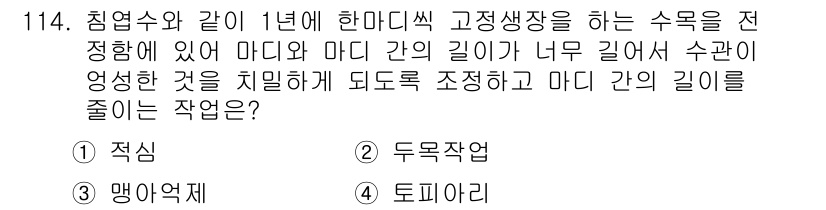 114. 침엽수와 같이 1년에 한마디씩 고정생장을 하는 수목을 전정함에 있어 마디와 마디 간의 길이가 너무 길어서 수관이 엉성한 것을 치밀하게 되도록 조정하고 마디 간의 길이를 줄이는 작업은?

① 적심
② 두목작업
③ 맹아억제
④ 토피아리